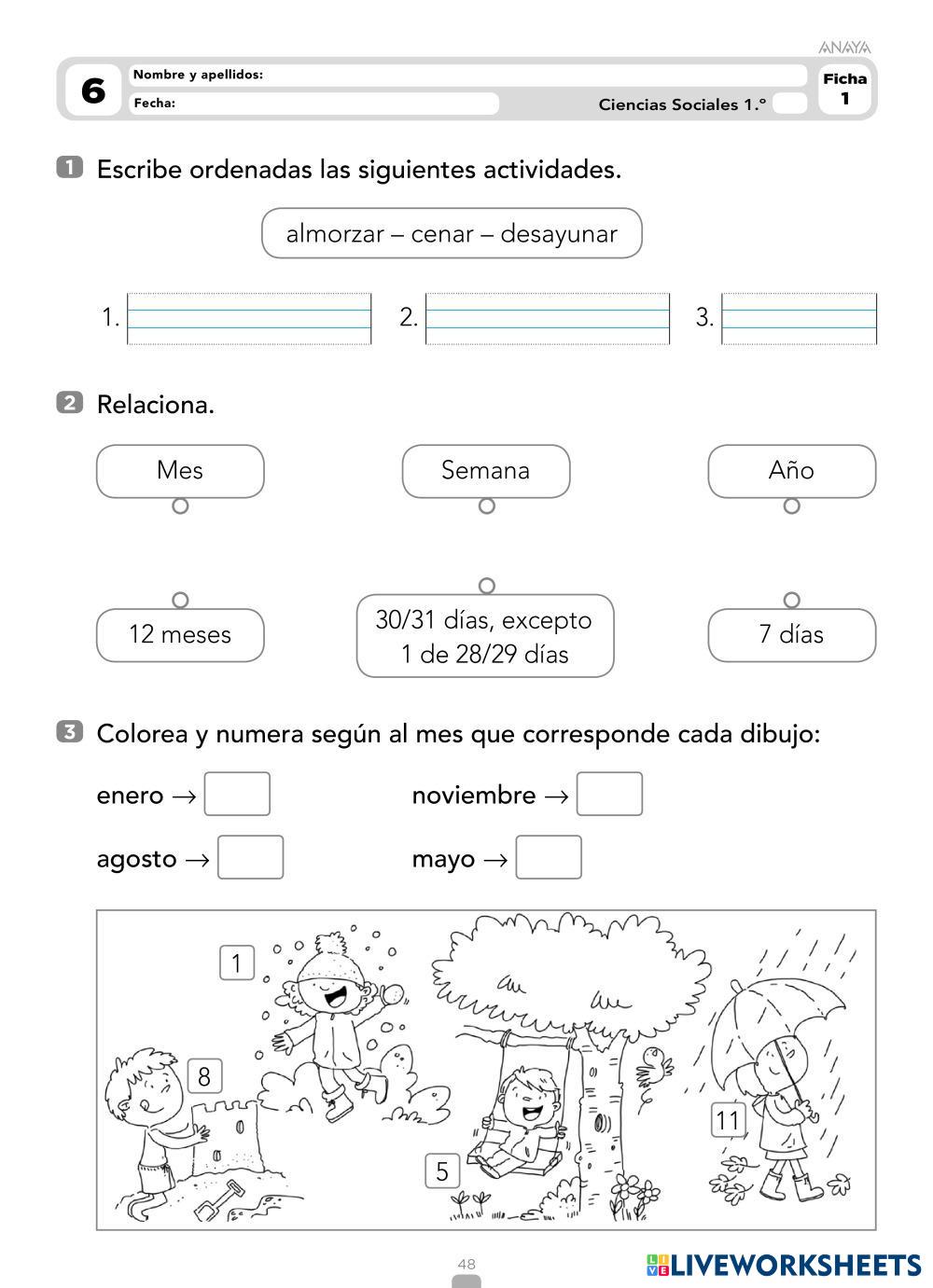 ANAYA

6 Nombre y apellidos:
Fecha:
Ciencias Sociales 1.º
Ficha 1

1 Escribe ordenadas las siguientes actividades.

almorzar – cenar – desayunar

1. 2. 3.

2 Relaciona.

Mes
Semana
Año

12 meses
30/31 días, excepto 1 de 28/29 días
7 días

3 Colorea y numera según al mes que corresponde cada dibujo:

enero →
noviembre →
agosto →
mayo →

1
8
5
11

48

LIVEWORKSHEETS